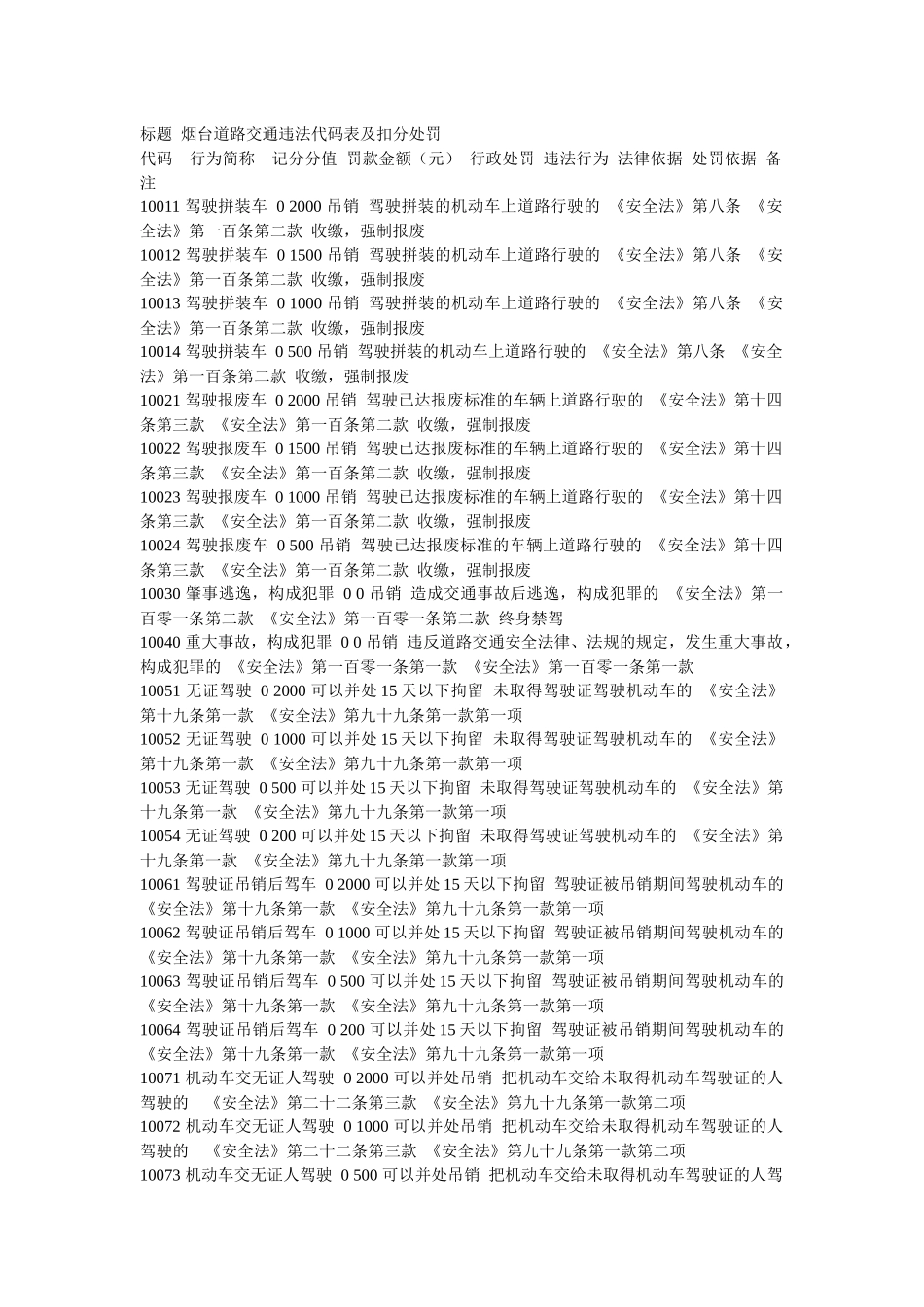 标题 烟台道路交通违法代码表及扣分处罚
代码 行为简称 记分分值 罚款金额（元） 行政处罚 违法行为 法律依据 处罚依据 备注
10011 驾驶拼装车 0 2000 吊销 驾驶拼装的机动车上道路行驶的 《安全法》第八条 《安全法》第一百条第二款 收缴，强制报废
10012 驾驶拼装车 0 1500 吊销 驾驶拼装的机动车上道路行驶的 《安全法》第八条 《安全法》第一百条第二款 收缴，强制报废
10013 驾驶拼装车 0 1000 吊销 驾驶拼装的机动车上道路行驶的 《安全法》第八条 《安全法》第一百条第二款 收缴，强制报废
10014 驾驶拼装车 0 500 吊销 驾驶拼装的机动车上道路行驶的 《安全法》第八条 《安全法》第一百条第二款 收缴，强制报废
10021 驾驶报废车 0 2000 吊销 驾驶已达报废标准的车辆上道路行驶的 《安全法》第十四条第三款 《安全法》第一百条第二款 收缴，强制报废
10022 驾驶报废车 0 1500 吊销 驾驶已达报废标准的车辆上道路行驶的 《安全法》第十四条第三款 《安全法》第一百条第二款 收缴，强制报废
10023 驾驶报废车 0 1000 吊销 驾驶已达报废标准的车辆上道路行驶的 《安全法》第十四条第三款 《安全法》第一百条第二款 收缴，强制报废
10024 驾驶报废车 0 500 吊销 驾驶已达报废标准的车辆上道路行驶的 《安全法》第十四条第三款 《安全法》第一百条第二款 收缴，强制报废
10030 肇事逃逸，构成犯罪 0 0 吊销 造成交通事故后逃逸，构成犯罪的 《安全法》第一百零一条第二款 《安全法》第一百零一条第二款 终身禁驾
10040 重大事故，构成犯罪 0 0 吊销 违反道路交通安全法律、法规的规定，发生重大事故，构成犯罪的 《安全法》第一百零一条第一款 《安全法》第一百零一条第一款
10051 无证驾驶 0 2000 可以并处 15 天以下拘留 未取得驾驶证驾驶机动车的 《安全法》第十九条第一款 《安全法》第九十九条第一款第一项
10052 无证驾驶 0 1000 可以并处 15 天以下拘留 未取得驾驶证驾驶机动车的 《安全法》第十九条第一款 《安全法》第九十九条第一款第一项
10053 无证驾驶 0 500 可以并处 15 天以下拘留 未取得驾驶证驾驶机动车的 《安全法》第十九条第一款 《安全法》第九十九条第一款第一项
10054 无证驾驶 0 200 可以并处 15 天以下拘留 未取得驾驶证驾驶机动车的 《安全法》第十九条第一款 《安全法》第九十九条第一款第一项
10061 驾驶证吊销后驾车 0 2000 可以并处 15 天以下拘留 驾驶证被吊销期间驾驶机动车的 《安全法》第十九条第一款 《安全法》第九十九条第一款第一项
10062 驾驶证吊销后驾车 0 1000 可以并处 15 天以下拘留 驾驶证被吊销期间驾驶机动车的 《安全法》第十九条第一款 《安全法》第九十九条第一款第一项
10063 驾驶证吊销后驾车 0 500 可以并处 15 天以下拘留 驾驶证被吊销期间驾驶机动车的 《安全法》第十九条第一款 《安全法》第九十九条第一款第一项
10064 驾驶证吊销后驾车 0 200 可以并处 15 天以下拘留 驾驶证被吊销期间驾驶机动车的 《安全法》第十九条第一款 《安全法》第九十九条第一款第一项
10071 机动车交无证人驾驶 0 2000 可以并处吊销 把机动车交给未取得机动车驾驶证的人驾驶的 《安全法》第二十二条第三款 《安全法》第九十九条第一款第二项
10072 机动车交无证人驾驶 0 1000 可以并处吊销 把机动车交给未取得机动车驾驶证的人驾驶的 《安全法》第二十二条第三款 《安全法》第九十九条第一款第二项
10073 机动车交无证人驾驶 0 500 可以并处吊销 把机动车交给未取得机动车驾驶证的人驾